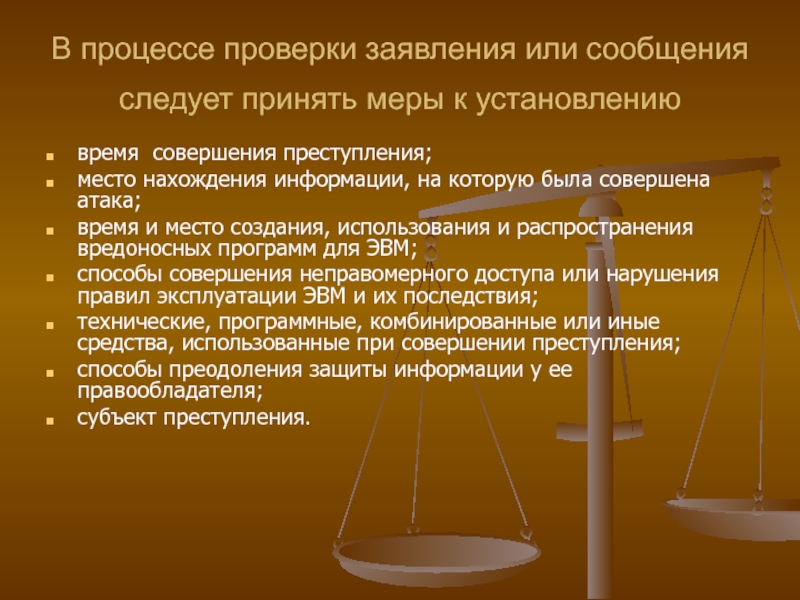 В процессе проверки заявления или сообщения следует принять меры к установлению

- время совершения преступления;
- место нахождения информации, на которую была совершена атака;
- время и место создания, использования и распространения вредоносных программ для ЭВМ;
- способы совершения неправомерного доступа или нарушения правил эксплуатации ЭВМ и их последствия;
- технические, программные, комбинированные или иные средства, использованные при совершении преступления;
- способы преодоления защиты информации у ее правообладателя;
- субъект преступления.